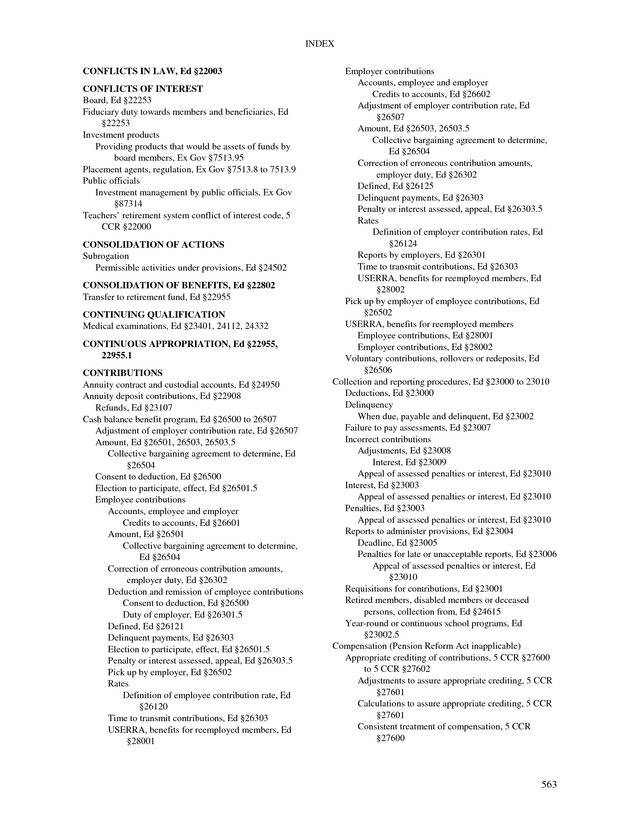 INDEX

CONFLICTS IN LAW, Ed §22003

CONFLICTS OF INTEREST
Board, Ed §22253
Fiduciary duty towards members and beneficiaries, Ed §22253
Investment products
Providing products that would be assets of funds by board members, Ex Gov §7513.95
Placement agents, regulation, Ex Gov §7513.8 to 7513.9
Public officials
Investment management by public officials, Ex Gov §87314
Teachers' retirement system conflict of interest code, 5 CCR §22000

CONSOLIDATION OF ACTIONS
Subrogation
Permissible activities under provisions, Ed §24502

CONSOLIDATION OF BENEFITS, Ed §22802
Transfer to retirement fund, Ed §22955

CONTINUING QUALIFICATION
Medical examinations, Ed §23401, 24112, 24332

CONTINUOUS APPROPRIATION, Ed §22955, 22955.1

CONTRIBUTIONS
Annuity contract and custodial accounts, Ed §24950
Annuity deposit contributions, Ed §22908
Refunds, Ed §23107
Cash balance benefit program, Ed §26500 to 26507
Adjustment of employer contribution rate, Ed §26507
Amount, Ed §26501, 26503, 26503.5
Collective bargaining agreement to determine, Ed §26504
Consent to deduction, Ed §26500
Election to participate, effect, Ed §26501.5
Employee contributions
Accounts, employee and employer
Credits to accounts, Ed §26601
Amount, Ed §26501
Collective bargaining agreement to determine, Ed §26504
Correction of erroneous contribution amounts, employer duty, Ed §26302
Deduction and remission of employee contributions
Consent to deduction, Ed §26500
Duty of employer, Ed §26301.5
Defined, Ed §26121
Delinquent payments, Ed §26303
Election to participate, effect, Ed §26501.5
Penalty or interest assessed, appeal, Ed §26303.5
Pick up by employer, Ed §26502
Rates
Definition of employee contribution rate, Ed §26120
Time to transmit contributions, Ed §26303
USERRA, benefits for reemployed members, Ed §28001
Employer contributions
Accounts, employee and employer
Credits to accounts, Ed §26602
Adjustment of employer contribution rate, Ed §26507
Amount, Ed §26503, 26503.5
Collective bargaining agreement to determine, Ed §26504
Correction of erroneous contribution amounts, employer duty, Ed §26302
Defined, Ed §26125
Delinquent payments, Ed §26303
Penalty or interest assessed, appeal, Ed §26303.5
Rates
Definition of employer contribution rates, Ed §26124
Reports by employers, Ed §26301
Time to transmit contributions, Ed §26303
USERRA, benefits for reemployed members, Ed §28002
Pick up by employer of employee contributions, Ed §26502
USERRA, benefits for reemployed members
Employee contributions, Ed §28001
Employer contributions, Ed §28002
Voluntary contributions, rollovers or redeposits, Ed §26506
Collection and reporting procedures, Ed §23000 to 23010
Deductions, Ed §23000
Delinquency
When due, payable and delinquent, Ed §23002
Failure to pay assessments, Ed §23007
Incorrect contributions
Adjustments, Ed §23008
Interest, Ed §23009
Appeal of assessed penalties or interest, Ed §23010
Interest, Ed §23003
Appeal of assessed penalties or interest, Ed §23010
Penalties, Ed §23003
Appeal of assessed penalties or interest, Ed §23010
Reports to administer provisions, Ed §23004
Deadline, Ed §23005
Penalties for late or unacceptable reports, Ed §23006
Appeal of assessed penalties or interest, Ed §23010
Requisitions for contributions, Ed §23001
Retired members, disabled members or deceased persons, collection from, Ed §24615
Year-round or continuous school programs, Ed §23002.5
Compensation (Pension Reform Act inapplicable)
Appropriate crediting of contributions, 5 CCR §27600 to 5 CCR §27602
Adjustments to assure appropriate crediting, 5 CCR §27601
Calculations to assure appropriate crediting, 5 CCR §27601
Consistent treatment of compensation, 5 CCR §27600

563